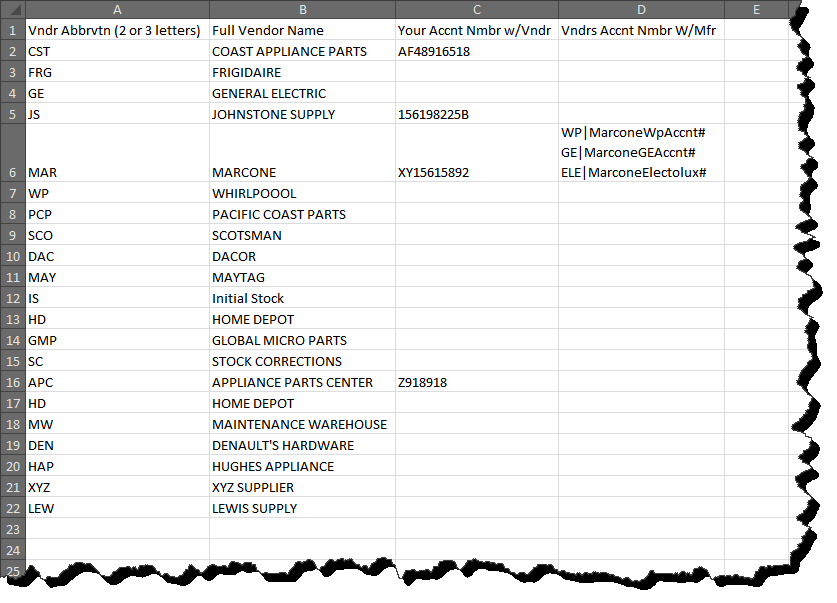 | | A | B | C | D | E |
|---|---|---|---|---|---|
| 1 | Vndr Abbrvtn (2 or 3 letters) | Full Vendor Name | Your Accnt Nmbr w/Vndr | Vndrs Accnt Nmbr W/Mfr | |
| 2 | CST | COAST APPLIANCE PARTS | AF48916518 | | |
| 3 | FRG | FRIGIDAIRE | | | |
| 4 | GE | GENERAL ELECTRIC | | | |
| 5 | JS | JOHNSTONE SUPPLY | 156198225B | | |
| 6 | MAR | MARCONE | XY15615892 | WP\|MarconeWpAccnt# GE\|MarconeGEAccnt# ELE\|MarconeElectolux# | |
| 7 | WP | WHIRLPOOOL | | | |
| 8 | PCP | PACIFIC COAST PARTS | | | |
| 9 | SCO | SCOTSMAN | | | |
| 10 | DAC | DACOR | | | |
| 11 | MAY | MAYTAG | | | |
| 12 | IS | Initial Stock | | | |
| 13 | HD | HOME DEPOT | | | |
| 14 | GMP | GLOBAL MICRO PARTS | | | |
| 15 | SC | STOCK CORRECTIONS | | | |
| 16 | APC | APPLIANCE PARTS CENTER | Z918918 | | |
| 17 | HD | HOME DEPOT | | | |
| 18 | MW | MAINTENANCE WAREHOUSE | | | |
| 19 | DEN | DENAULT'S HARDWARE | | | |
| 20 | HAP | HUGHES APPLIANCE | | | |
| 21 | XYZ | XYZ SUPPLIER | | | |
| 22 | LEW | LEWIS SUPPLY | | | |
| 23 | | | | | |
| 24 | | | | | |
| 25 | | | | | |